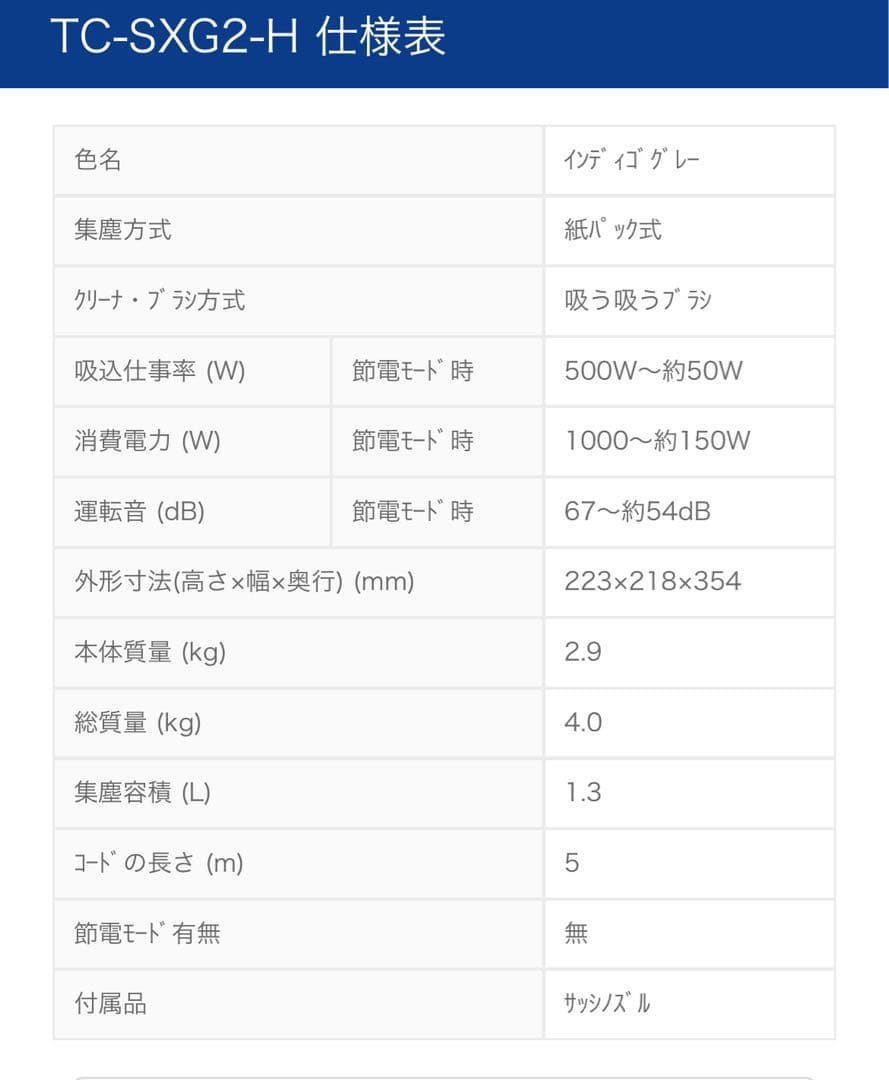 TC-SXG2-H 仕様表

| 色名 | | ｲﾝﾃﾞｨｺﾞｸﾞﾚｰ |
|---|---|---|
| 集塵方式 | | 紙ﾊﾟｯｸ式 |
| ｸﾘｰﾅ・ﾌﾞﾗｼ方式 | | 吸う吸うﾌﾞﾗｼ |
| 吸込仕事率 (W) | 節電ﾓｰﾄﾞ時 | 500W～約50W |
| 消費電力 (W) | 節電ﾓｰﾄﾞ時 | 1000～約150W |
| 運転音 (dB) | 節電ﾓｰﾄﾞ時 | 67～約54dB |
| 外形寸法(高さ×幅×奥行) (mm) | | 223×218×354 |
| 本体質量 (kg) | | 2.9 |
| 総質量 (kg) | | 4.0 |
| 集塵容積 (L) | | 1.3 |
| ｺｰﾄﾞの長さ (m) | | 5 |
| 節電ﾓｰﾄﾞ有無 | | 無 |
| 付属品 | | ｻｯｼﾉｽﾞﾙ |